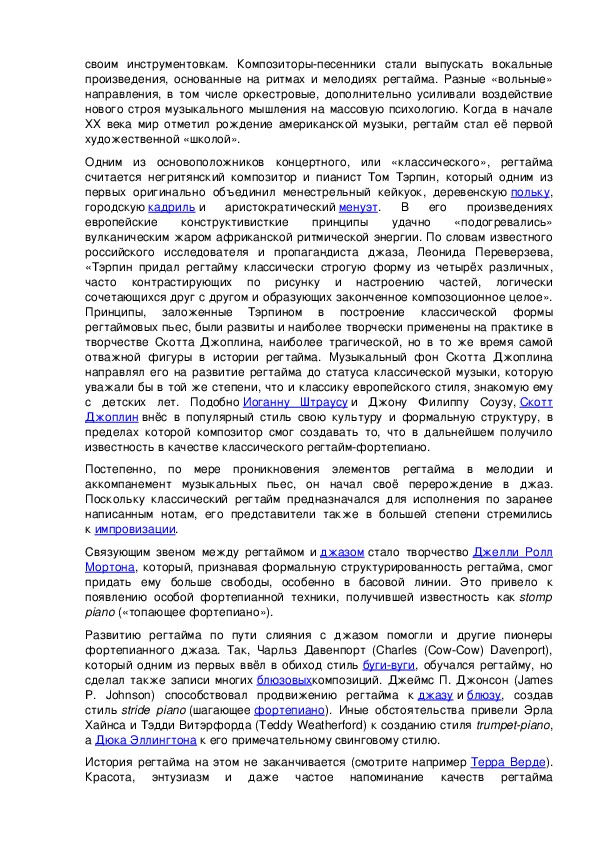 своим инструментовкам. Композиторы-песенники стали выпускать вокальные произведения, основанные на ритмах и мелодиях регтайма. Разные «вольные» направления, в том числе оркестровые, дополнительно усиливали воздействие нового строя музыкального мышления на массовую психологию. Когда в начале XX века мир отметил рождение американской музыки, регтайм стал её первой художественной «школой».

Одним из основоположников концертного, или «классического», регтайма считается негритянский композитор и пианист Том Тэрпин, который одним из первых оригинально объединил менестрельный кейкуок, деревенскую польку, городскую кадриль и аристократический менуэт. В его произведениях европейские конструктивисткие принципы удачно «подогревались» вулканическим жаром африканской ритмической энергии. По словам известного российского исследователя и пропагандиста джаза, Леонида Переверзева, «Тэрпин придал регтайму классически строгую форму из четырёх различных, часто контрастирующих по рисунку и настроению частей, логически сочетающихся друг с другом и образующих законченное композиционное целое». Принципы, заложенные Тэрпином в построение классической формы регтаймовых пьес, были развиты и наиболее творчески применены на практике в творчестве Скотта Джоплина, наиболее трагической, но в то же время самой отважной фигуры в истории регтайма. Музыкальный фон Скотта Джоплина направлял его на развитие регтайма до статуса классической музыки, которую уважали бы в той же степени, что и классику европейского стиля, знакомую ему с детских лет. Подобно Иоганну Штраусу и Джону Филиппу Соузу, Скотт Джоплин внёс в популярный стиль свою культуру и формальную структуру, в пределах которой композитор смог создавать то, что в дальнейшем получило известность в качестве классического регтайм-фортепиано.

Постепенно, по мере проникновения элементов регтайма в мелодии и аккомпанемент музыкальных пьес, он начал своё перерождение в джаз. Поскольку классический регтайм предназначался для исполнения по заранее написанным нотам, его представители также в большей степени стремились к импровизации.

Связующим звеном между регтаймом и джазом стало творчество Джелли Ролл Мортона, который, признавая формальную структурированность регтайма, смог придать ему больше свободы, особенно в басовой линии. Это привело к появлению особой фортепианной техники, получившей известность как stomp piano («топающее фортепиано»).

Развитию регтайма по пути слияния с джазом помогли и другие пионеры фортепианного джаза. Так, Чарльз Давенпорт (Charles (Cow-Cow) Davenport), который одним из первых ввёл в обиход стиль буги-вуги, обучался регтайму, но сделал также записи многих блюзовыхкомпозиций. Джеймс П. Джонсон (James P. Johnson) способствовал продвижению регтайма к джазу и блюзу, создав стиль stride piano (шагающее фортепиано). Иные обстоятельства привели Эрла Хайнса и Тэдди Витэрфорда (Teddy Weatherford) к созданию стиля trumpet-piano, а Дюка Эллингтона к его примечательному свинговому стилю.

История регтайма на этом не заканчивается (смотрите например Терра Верде). Красота, энтузиазм и даже частое напоминание качеств регтайма